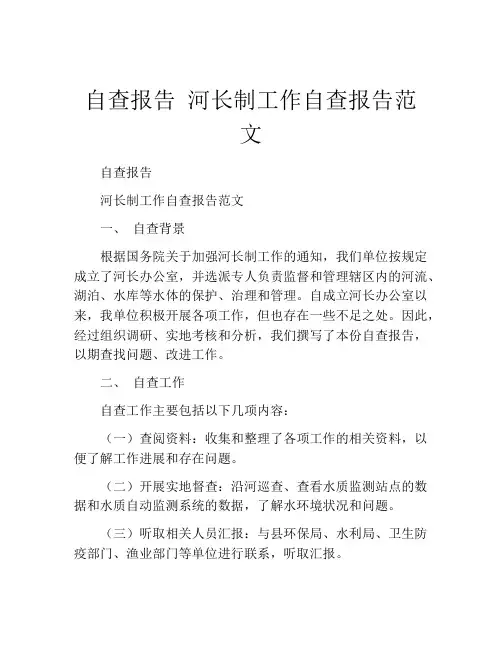 自查报告 河长制工作自查报告范文

自查报告

河长制工作自查报告范文

一、 自查背景

根据国务院关于加强河长制工作的通知，我们单位按规定成立了河长办公室，并选派专人负责监督和管理辖区内的河流、湖泊、水库等水体的保护、治理和管理。自成立河长办公室以来，我单位积极开展各项工作，但也存在一些不足之处。因此，经过组织调研、实地考核和分析，我们撰写了本份自查报告，以期查找问题、改进工作。

二、 自查工作

自查工作主要包括以下几项内容：

（一）查阅资料：收集和整理了各项工作的相关资料，以便了解工作进展和存在问题。

（二）开展实地督查：沿河巡查、查看水质监测站点的数据和水质自动监测系统的数据，了解水环境状况和问题。

（三）听取相关人员汇报：与县环保局、水利局、卫生防疫部门、渔业部门等单位进行联系，听取汇报。